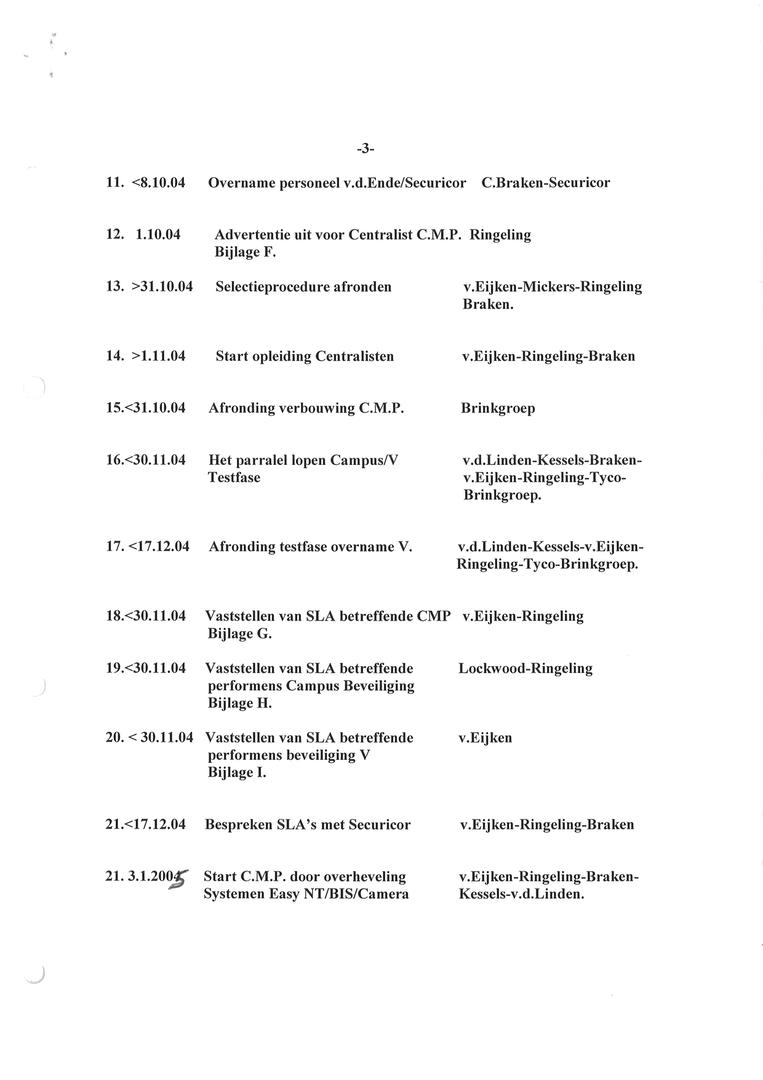 -3-

11. <8.10.04 Overname personeel v.d.Ende/Securicor C.Braken-Securicor

12. 1.10.04 Advertentie uit voor Centralist C.M.P. Ringeling
Bijlage F.

13. >31.10.04 Selectieprocedure afronden v.Eijken-Mickers-Ringeling Braken.

14. >1.11.04 Start opleiding Centralisten v.Eijken-Ringeling-Braken

15.<31.10.04 Afronding verbouwing C.M.P. Brinkgroep

16.<30.11.04 Het parralel lopen Campus/V Testfase v.d.Linden-Kessels-Braken-v.Eijken-Ringeling-Tyco-Brinkgroep.

17. <17.12.04 Afronding testfase overname V. v.d.Linden-Kessels-v.Eijken-Ringeling-Tyco-Brinkgroep.

18.<30.11.04 Vaststellen van SLA betreffende CMP v.Eijken-Ringeling
Bijlage G.

19.<30.11.04 Vaststellen van SLA betreffende performens Campus Beveiliging Lockwood-Ringeling
Bijlage H.

20. < 30.11.04 Vaststellen van SLA betreffende performens beveiliging V v.Eijken
Bijlage I.

21.<17.12.04 Bespreken SLA's met Securicor v.Eijken-Ringeling-Braken

21. 3.1.2005 Start C.M.P. door overheveling Systemen Easy NT/BIS/Camera v.Eijken-Ringeling-Braken-Kessels-v.d.Linden.